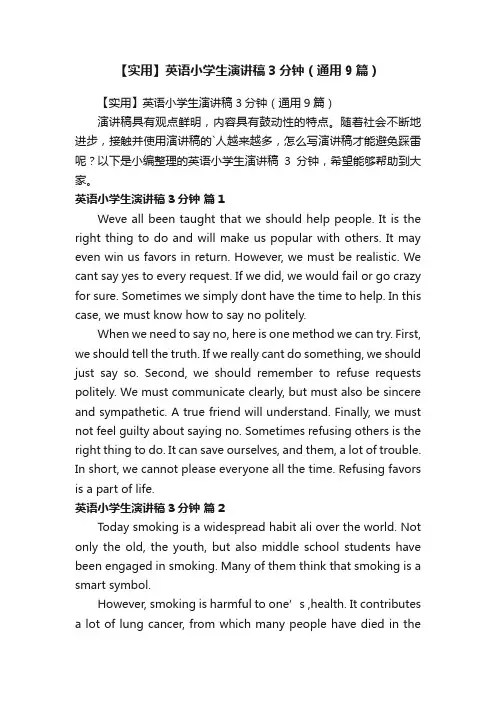 【实用】英语小学生演讲稿３分钟（通用９篇）

【实用】英语小学生演讲稿３分钟（通用９篇）

演讲稿具有观点鲜明，内容具有鼓动性的特点。随着社会不断地进步，接触并使用演讲稿的`人越来越多，怎么写演讲稿才能避免踩雷呢？以下是小编整理的英语小学生演讲稿 3 分钟，希望能够帮助到大家。

英语小学生演讲稿３分钟 篇１

Weve all been taught that we should help people. It is the right thing to do and will make us popular with others. It may even win us favors in return. However, we must be realistic. We cant say yes to every request. If we did, we would fail or go crazy for sure. Sometimes we simply dont have the time to help. In this case, we must know how to say no politely.

When we need to say no, here is one method we can try. First, we should tell the truth. If we really cant do something, we should just say so. Second, we should remember to refuse requests politely. We must communicate clearly, but must also be sincere and sympathetic. A true friend will understand. Finally, we must not feel guilty about saying no. Sometimes refusing others is the right thing to do. It can save ourselves, and them, a lot of trouble. In short, we cannot please everyone all the time. Refusing favors is a part of life.

英语小学生演讲稿３分钟 篇２

Today smoking is a widespread habit ali over the world. Not only the old, the youth, but also middle school students have been engaged in smoking. Many of them think that smoking is a smart symbol.

However, smoking is harmful to one' s ,health. It contributes a lot of lung cancer, from which many people have died in the